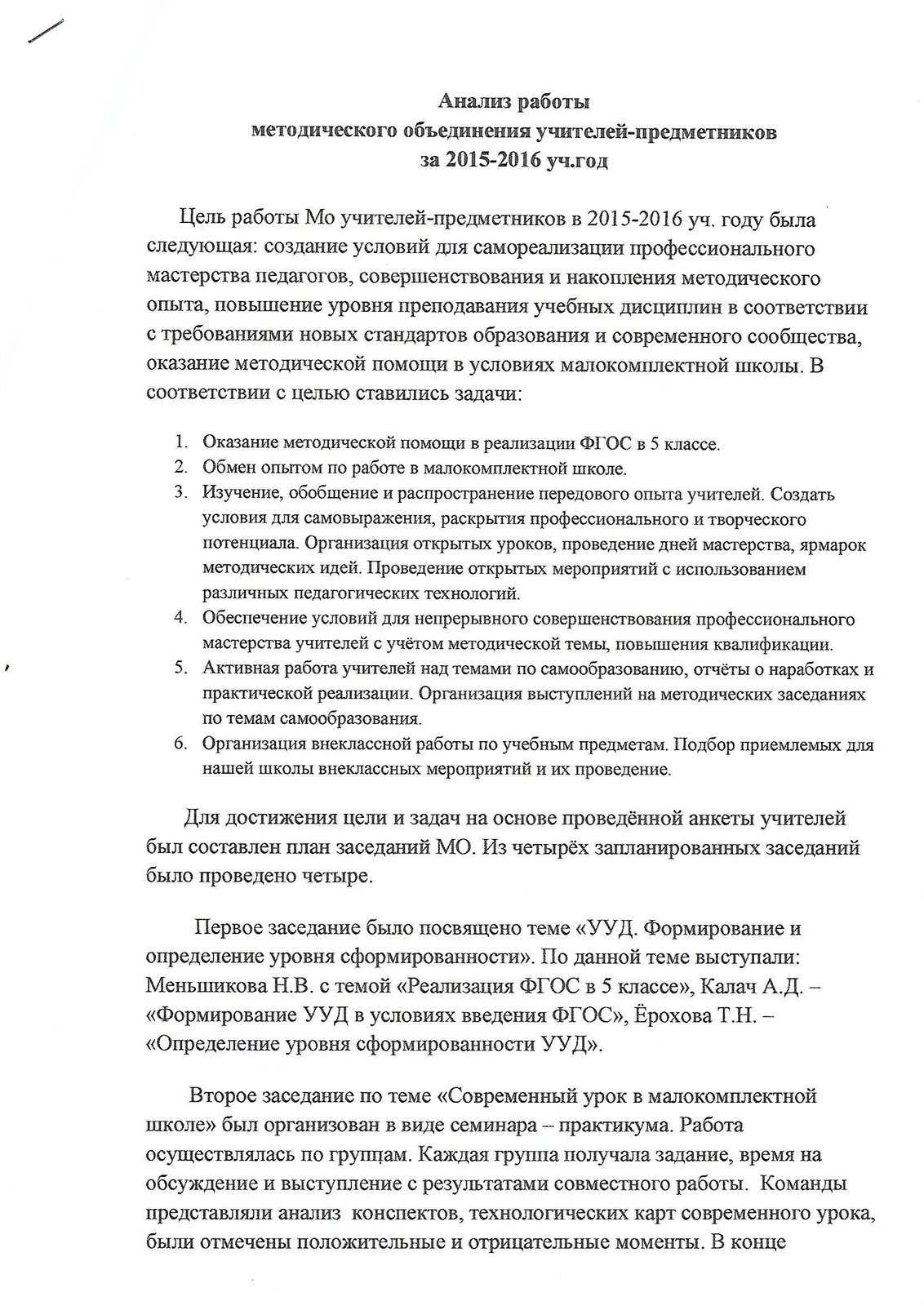 Анализ работы
методического объединения учителей-предметников
за 2015-2016 уч.год

Цель работы Мо учителей-предметников в 2015-2016 уч. году была следующая: создание условий для самореализации профессионального мастерства педагогов, совершенствования и накопления методического опыта, повышение уровня преподавания учебных дисциплин в соответствии с требованиями новых стандартов образования и современного сообщества, оказание методической помощи в условиях малокомплектной школы. В соответствии с целью ставились задачи:

1. Оказание методической помощи в реализации ФГОС в 5 классе.
2. Обмен опытом по работе в малокомплектной школе.
3. Изучение, обобщение и распространение передового опыта учителей. Создать условия для самовыражения, раскрытия профессионального и творческого потенциала. Организация открытых уроков, проведение дней мастерства, ярмарок методических идей. Проведение открытых мероприятий с использованием различных педагогических технологий.
4. Обеспечение условий для непрерывного совершенствования профессионального мастерства учителей с учётом методической темы, повышения квалификации.
5. Активная работа учителей над темами по самообразованию, отчёты о наработках и практической реализации. Организация выступлений на методических заседаниях по темам самообразования.
6. Организация внеклассной работы по учебным предметам. Подбор приемлемых для нашей школы внеклассных мероприятий и их проведение.

Для достижения цели и задач на основе проведённой анкеты учителей был составлен план заседаний МО. Из четырёх запланированных заседаний было проведено четыре.

Первое заседание было посвящено теме «УУД. Формирование и определение уровня сформированности». По данной теме выступали: Меньшикова Н.В. с темой «Реализация ФГОС в 5 классе», Калач А.Д. – «Формирование УУД в условиях введения ФГОС», Ёрохова Т.Н. – «Определение уровня сформированности УУД».

Второе заседание по теме «Современный урок в малокомплектной школе» был организован в виде семинара – практикума. Работа осуществлялась по группам. Каждая группа получала задание, время на обсуждение и выступление с результатами совместного работы. Команды представляли анализ конспектов, технологических карт современного урока, были отмечены положительные и отрицательные моменты. В конце